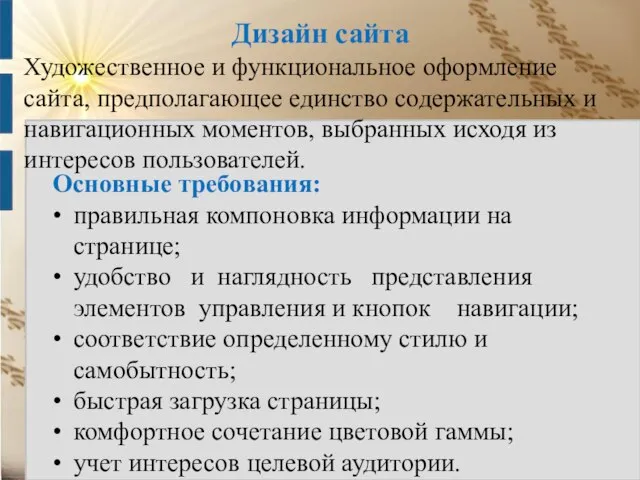 Дизайн сайта

Художественное и функциональное оформление сайта, предполагающее единство содержательных и навигационных моментов, выбранных исходя из интересов пользователей.

Основные требования:

• правильная компоновка информации на странице;
• удобство и наглядность представления элементов управления и кнопок навигации;
• соответствие определенному стилю и самобытность;
• быстрая загрузка страницы;
• комфортное сочетание цветовой гаммы;
• учет интересов целевой аудитории.